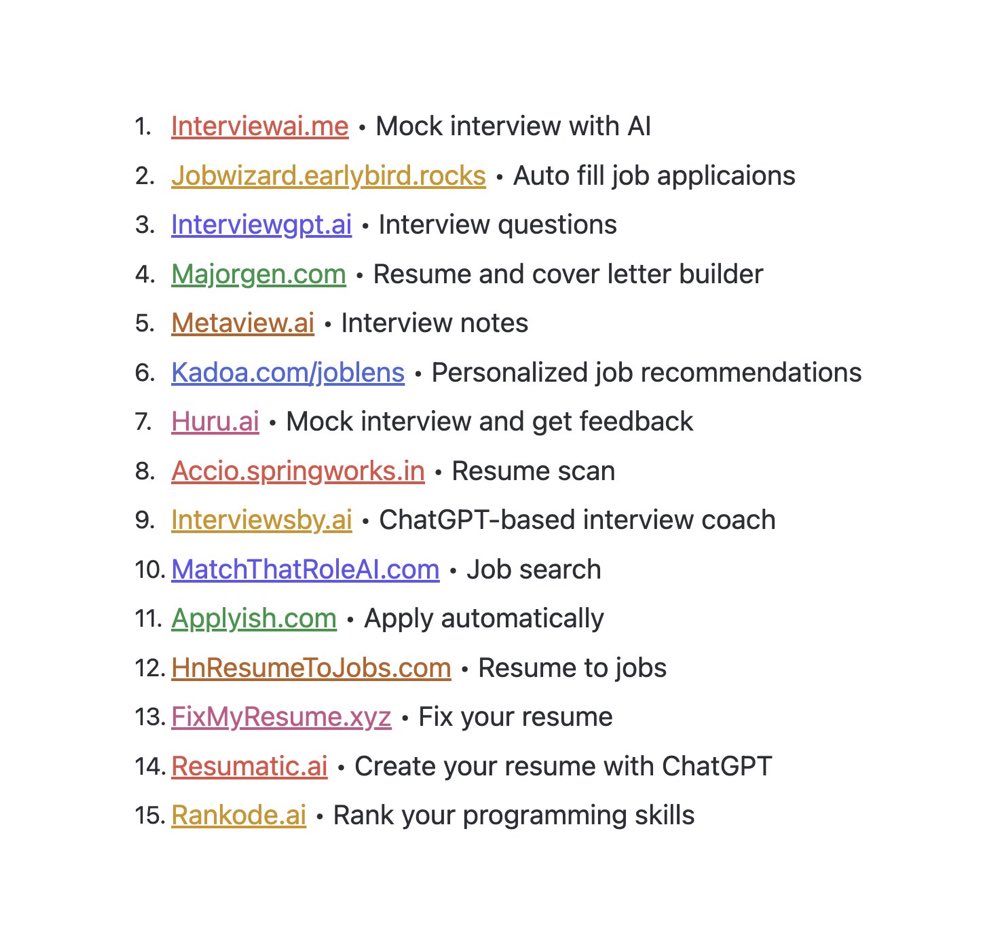 1. Interviewai.me • Mock interview with AI
2. Jobwizard.earlybird.rocks • Auto fill job applicaions
3. Interviewgpt.ai • Interview questions
4. Majorgen.com • Resume and cover letter builder
5. Metaview.ai • Interview notes
6. Kadoa.com/joblens • Personalized job recommendations
7. Huru.ai • Mock interview and get feedback
8. Accio.springworks.in • Resume scan
9. Interviewsby.ai • ChatGPT-based interview coach
10. MatchThatRoleAI.com • Job search
11. Applyish.com • Apply automatically
12. HnResumeToJobs.com • Resume to jobs
13. FixMyResume.xyz • Fix your resume
14. Resumatic.ai • Create your resume with ChatGPT
15. Rankode.ai • Rank your programming skills